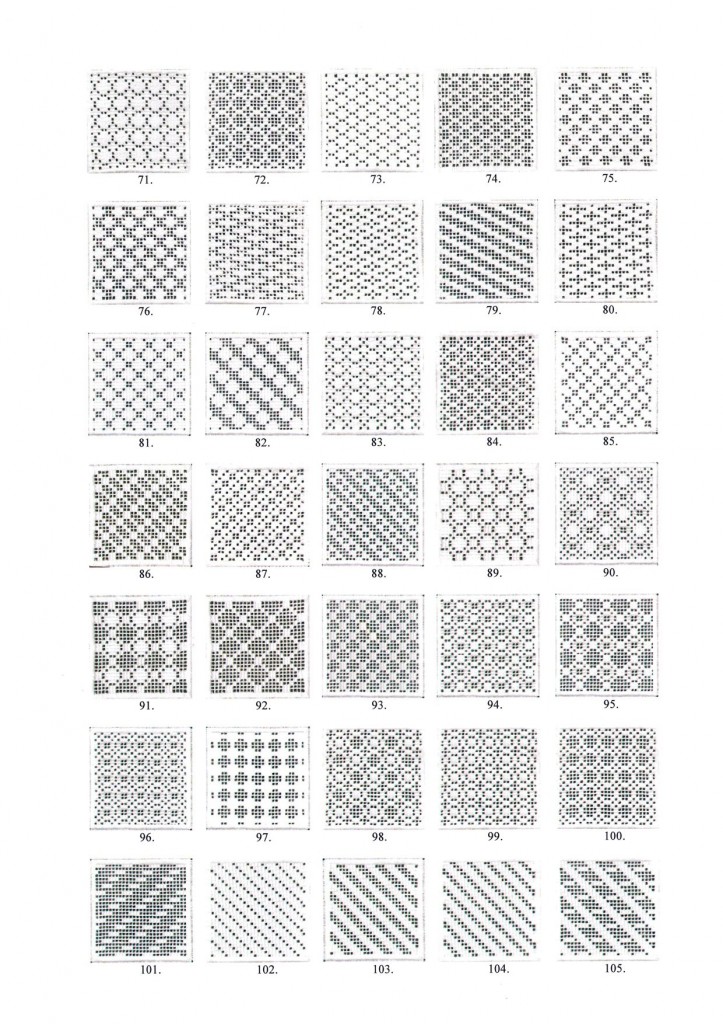 71. 72. 73. 74. 75.

76. 77. 78. 79. 80.

81. 82. 83. 84. 85.

86. 87. 88. 89. 90.

91. 92. 93. 94. 95.

96. 97. 98. 99. 100.

101. 102. 103. 104. 105.